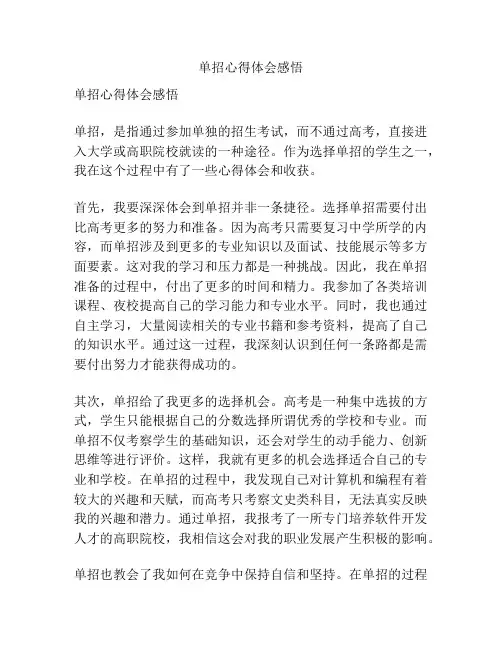 单招心得体会感悟

单招心得体会感悟

单招，是指通过参加单独的招生考试，而不通过高考，直接进入大学或高职院校就读的一种途径。作为选择单招的学生之一，我在这个过程中有了一些心得体会和收获。

首先，我要深深体会到单招并非一条捷径。选择单招需要付出比高考更多的努力和准备。因为高考只需要复习中学所学的内容，而单招涉及到更多的专业知识以及面试、技能展示等多方面要素。这对我的学习和压力都是一种挑战。因此，我在单招准备的过程中，付出了更多的时间和精力。我参加了各类培训课程、夜校提高自己的学习能力和专业水平。同时，我也通过自主学习，大量阅读相关的专业书籍和参考资料，提高了自己的知识水平。通过这一过程，我深刻认识到任何一条路都是需要付出努力才能获得成功的。

其次，单招给了我更多的选择机会。高考是一种集中选拔的方式，学生只能根据自己的分数选择所谓优秀的学校和专业。而单招不仅考察学生的基础知识，还会对学生的动手能力、创新思维等进行评价。这样，我就有更多的机会选择适合自己的专业和学校。在单招的过程中，我发现自己对计算机和编程有着较大的兴趣和天赋，而高考只考察文史类科目，无法真实反映我的兴趣和潜力。通过单招，我报考了一所专门培养软件开发人才的高职院校，我相信这会对我的职业发展产生积极的影响。

单招也教会了我如何在竞争中保持自信和坚持。在单招的过程